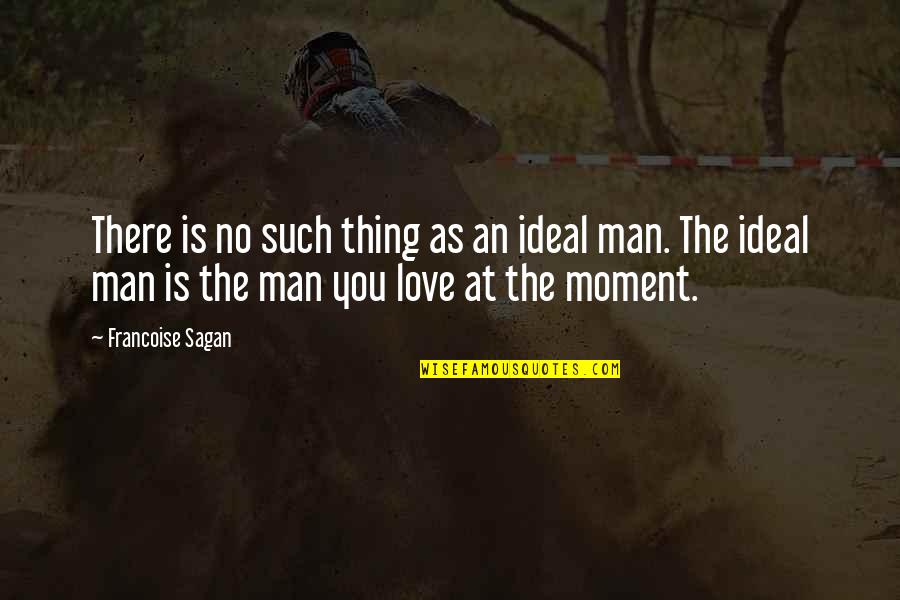 There is no such thing as an ideal man. The ideal man is the man you love at the moment.

— Francoise Sagan

WISEFAMOUSQUOTES.COM